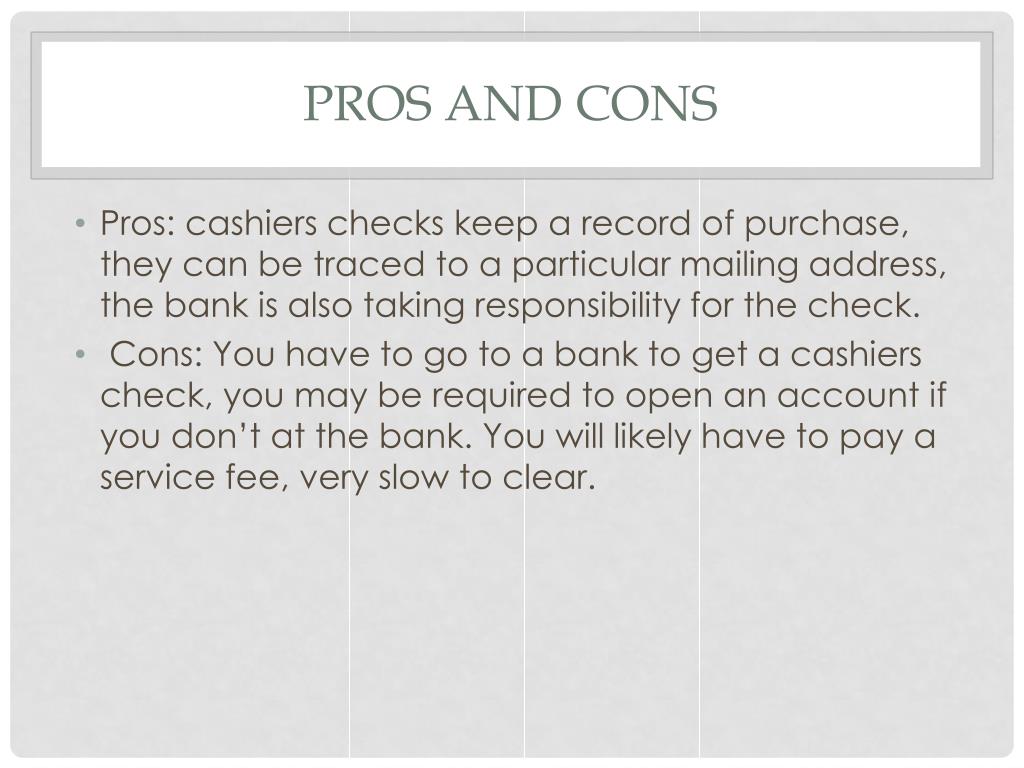 PROS AND CONS

• Pros: cashiers checks keep a record of purchase, they can be traced to a particular mailing address, the bank is also taking responsibility for the check.

• Cons: You have to go to a bank to get a cashiers check, you may be required to open an account if you don't at the bank. You will likely have to pay a service fee, very slow to clear.